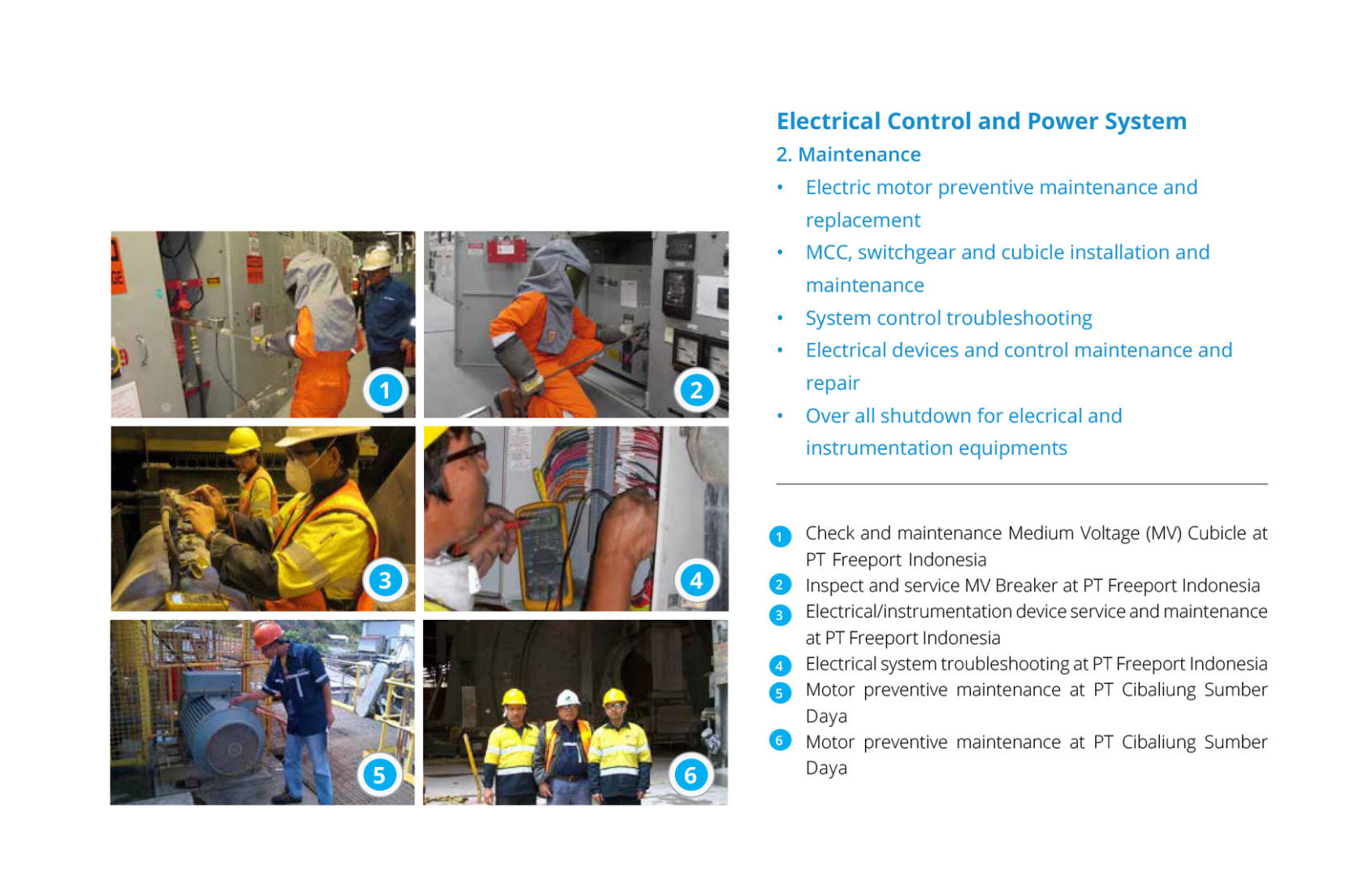 1

2

3

4

5

6

Electrical Control and Power System

2. Maintenance

• Electric motor preventive maintenance and replacement
• MCC, switchgear and cubicle installation and maintenance
• System control troubleshooting
• Electrical devices and control maintenance and repair
• Over all shutdown for elecrical and instrumentation equipments

1 Check and maintenance Medium Voltage (MV) Cubicle at PT Freeport Indonesia
2 Inspect and service MV Breaker at PT Freeport Indonesia
3 Electrical/instrumentation device service and maintenance at PT Freeport Indonesia
4 Electrical system troubleshooting at PT Freeport Indonesia
5 Motor preventive maintenance at PT Cibaliung Sumber Daya
6 Motor preventive maintenance at PT Cibaliung Sumber Daya